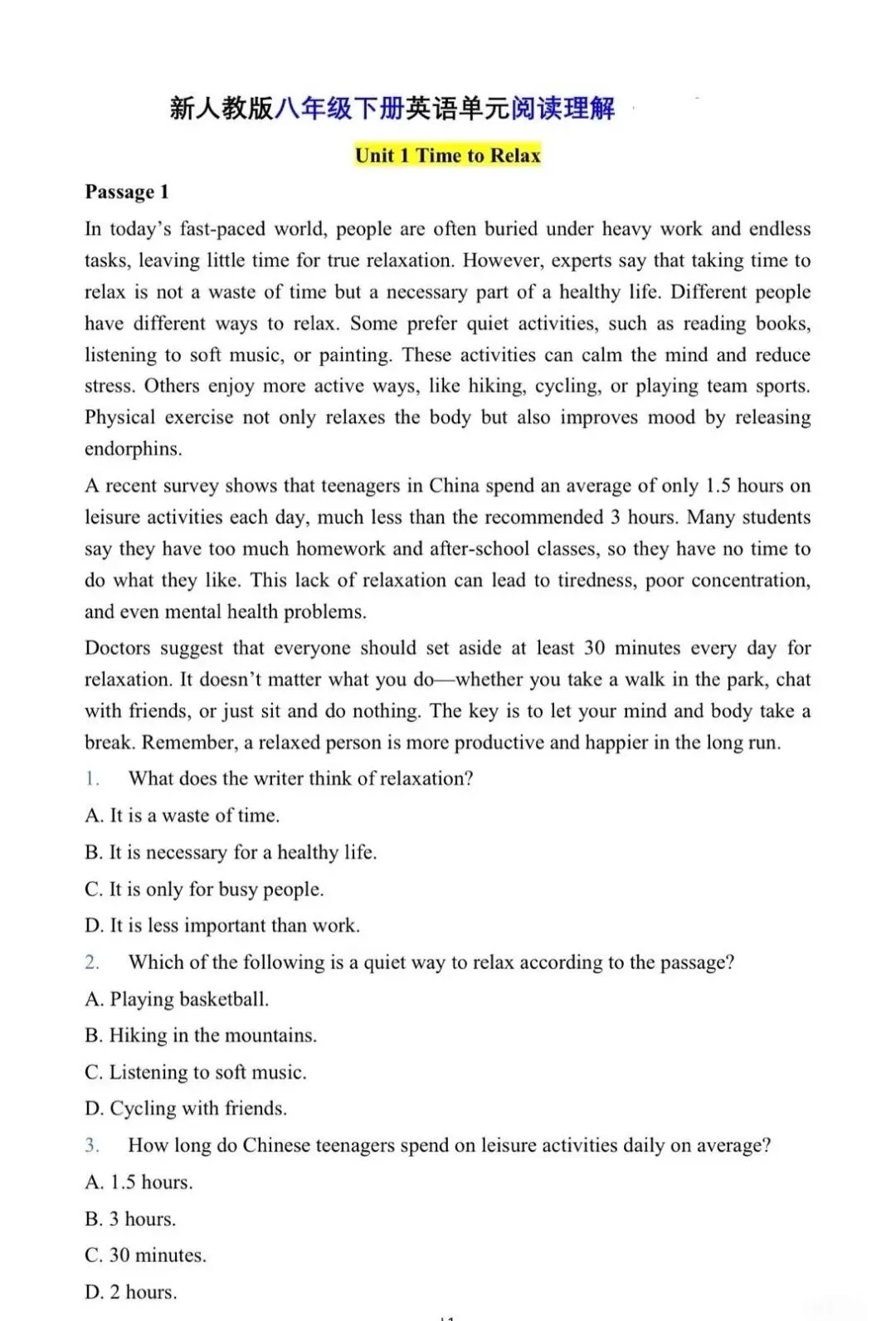 新人教版八年级下册英语单元阅读理解

Unit 1 Time to Relax

Passage 1

In today's fast-paced world, people are often buried under heavy work and endless tasks, leaving little time for true relaxation. However, experts say that taking time to relax is not a waste of time but a necessary part of a healthy life. Different people have different ways to relax. Some prefer quiet activities, such as reading books, listening to soft music, or painting. These activities can calm the mind and reduce stress. Others enjoy more active ways, like hiking, cycling, or playing team sports. Physical exercise not only relaxes the body but also improves mood by releasing endorphins.

A recent survey shows that teenagers in China spend an average of only 1.5 hours on leisure activities each day, much less than the recommended 3 hours. Many students say they have too much homework and after-school classes, so they have no time to do what they like. This lack of relaxation can lead to tiredness, poor concentration, and even mental health problems.

Doctors suggest that everyone should set aside at least 30 minutes every day for relaxation. It doesn't matter what you do—whether you take a walk in the park, chat with friends, or just sit and do nothing. The key is to let your mind and body take a break. Remember, a relaxed person is more productive and happier in the long run.

1. What does the writer think of relaxation?

A. It is a waste of time.

B. It is necessary for a healthy life.

C. It is only for busy people.

D. It is less important than work.

2. Which of the following is a quiet way to relax according to the passage?

A. Playing basketball.

B. Hiking in the mountains.

C. Listening to soft music.

D. Cycling with friends.

3. How long do Chinese teenagers spend on leisure activities daily on average?

A. 1.5 hours.

B. 3 hours.

C. 30 minutes.

D. 2 hours.